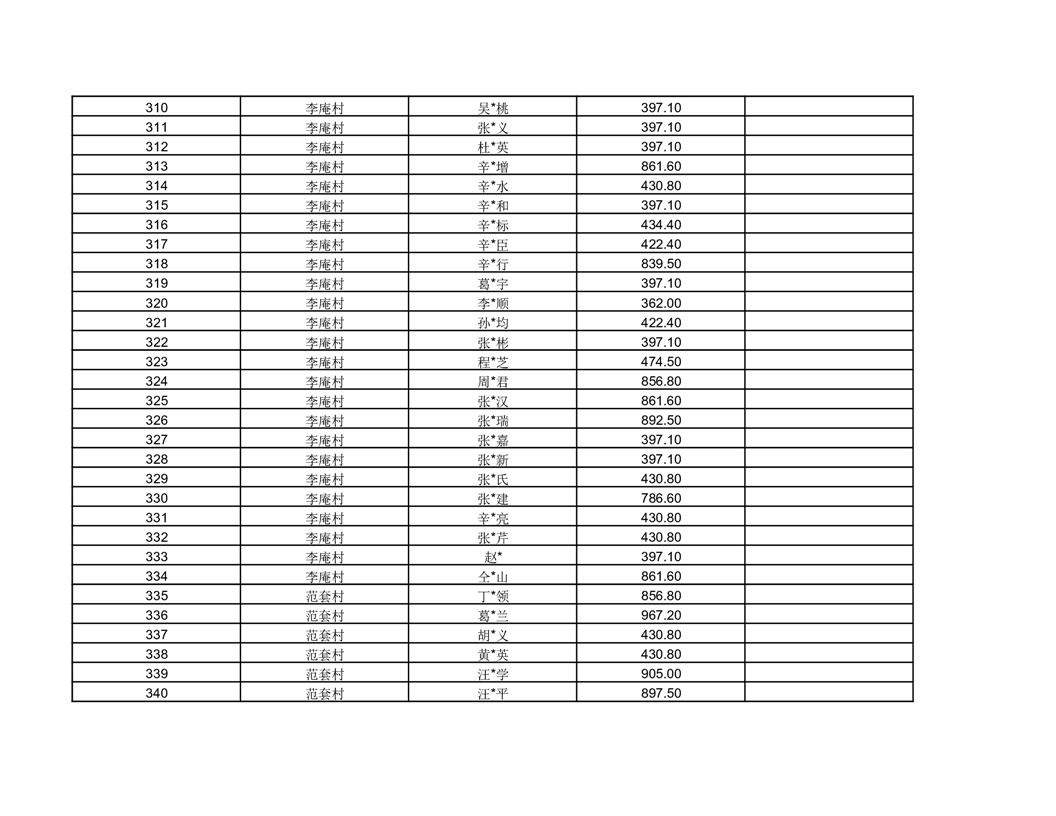 | 310 | 李庵村 | 吴*桃 | 397.10 |  |
|---|---|---|---|---|
| 311 | 李庵村 | 张*义 | 397.10 |  |
| 312 | 李庵村 | 杜*英 | 397.10 |  |
| 313 | 李庵村 | 辛*增 | 861.60 |  |
| 314 | 李庵村 | 辛*水 | 430.80 |  |
| 315 | 李庵村 | 辛*和 | 397.10 |  |
| 316 | 李庵村 | 辛*标 | 434.40 |  |
| 317 | 李庵村 | 辛*臣 | 422.40 |  |
| 318 | 李庵村 | 辛*行 | 839.50 |  |
| 319 | 李庵村 | 葛*宇 | 397.10 |  |
| 320 | 李庵村 | 李*顺 | 362.00 |  |
| 321 | 李庵村 | 孙*均 | 422.40 |  |
| 322 | 李庵村 | 张*彬 | 397.10 |  |
| 323 | 李庵村 | 程*芝 | 474.50 |  |
| 324 | 李庵村 | 周*君 | 856.80 |  |
| 325 | 李庵村 | 张*汉 | 861.60 |  |
| 326 | 李庵村 | 张*瑞 | 892.50 |  |
| 327 | 李庵村 | 张*嘉 | 397.10 |  |
| 328 | 李庵村 | 张*新 | 397.10 |  |
| 329 | 李庵村 | 张*氏 | 430.80 |  |
| 330 | 李庵村 | 张*建 | 786.60 |  |
| 331 | 李庵村 | 辛*亮 | 430.80 |  |
| 332 | 李庵村 | 张*芹 | 430.80 |  |
| 333 | 李庵村 | 赵* | 397.10 |  |
| 334 | 李庵村 | 仝*山 | 861.60 |  |
| 335 | 范套村 | 丁*领 | 856.80 |  |
| 336 | 范套村 | 葛*兰 | 967.20 |  |
| 337 | 范套村 | 胡*义 | 430.80 |  |
| 338 | 范套村 | 黄*英 | 430.80 |  |
| 339 | 范套村 | 汪*学 | 905.00 |  |
| 340 | 范套村 | 汪*平 | 897.50 |  |